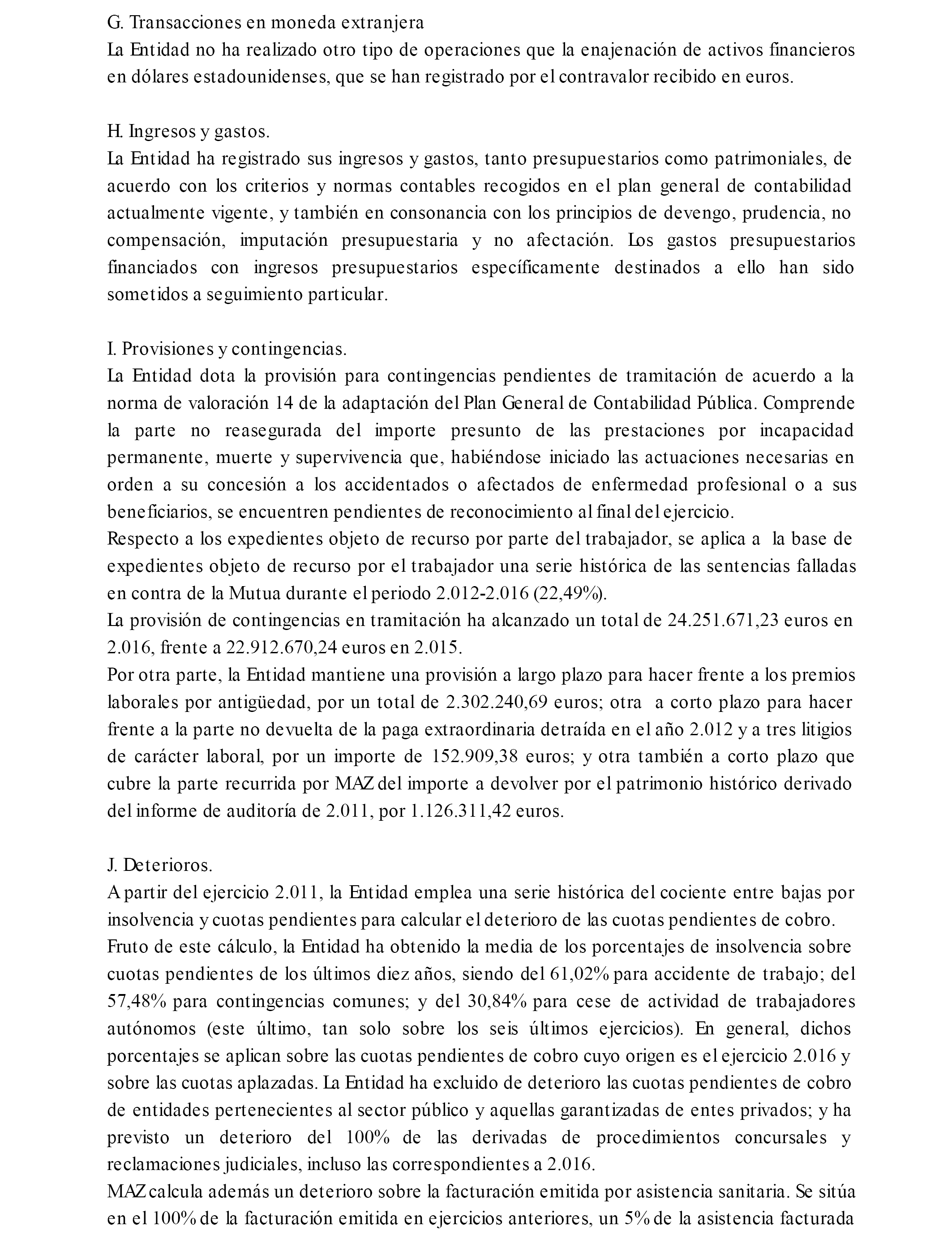 G. Transacciones en moneda extranjera
La Entidad no ha realizado otro tipo de operaciones que la enajenación de activos financieros en dólares estadounidenses, que se han registrado por el contravalor recibido en euros.

H. Ingresos y gastos.
La Entidad ha registrado sus ingresos y gastos, tanto presupuestarios como patrimoniales, de acuerdo con los criterios y normas contables recogidos en el plan general de contabilidad actualmente vigente, y también en consonancia con los principios de devengo, prudencia, no compensación, imputación presupuestaria y no afectación. Los gastos presupuestarios financiados con ingresos presupuestarios específicamente destinados a ello han sido sometidos a seguimiento particular.

I. Provisiones y contingencias.
La Entidad dota la provisión para contingencias pendientes de tramitación de acuerdo a la norma de valoración 14 de la adaptación del Plan General de Contabilidad Pública. Comprende la parte no reasegurada del importe presunto de las prestaciones por incapacidad permanente, muerte y supervivencia que, habiéndose iniciado las actuaciones necesarias en orden a su concesión a los accidentados o afectados de enfermedad profesional o a sus beneficiarios, se encuentren pendientes de reconocimiento al final del ejercicio.
Respecto a los expedientes objeto de recurso por parte del trabajador, se aplica a la base de expedientes objeto de recurso por el trabajador una serie histórica de las sentencias falladas en contra de la Mutua durante el periodo 2.012-2.016 (22,49%).
La provisión de contingencias en tramitación ha alcanzado un total de 24.251.671,23 euros en 2.016, frente a 22.912.670,24 euros en 2.015.
Por otra parte, la Entidad mantiene una provisión a largo plazo para hacer frente a los premios laborales por antigüedad, por un total de 2.302.240,69 euros; otra a corto plazo para hacer frente a la parte no devuelta de la paga extraordinaria detraída en el año 2.012 y a tres litigios de carácter laboral, por un importe de 152.909,38 euros; y otra también a corto plazo que cubre la parte recurrida por MAZ del importe a devolver por el patrimonio histórico derivado del informe de auditoría de 2.011, por 1.126.311,42 euros.

J. Deterioros.
A partir del ejercicio 2.011, la Entidad emplea una serie histórica del cociente entre bajas por insolvencia y cuotas pendientes para calcular el deterioro de las cuotas pendientes de cobro.
Fruto de este cálculo, la Entidad ha obtenido la media de los porcentajes de insolvencia sobre cuotas pendientes de los últimos diez años, siendo del 61,02% para accidente de trabajo; del 57,48% para contingencias comunes; y del 30,84% para cese de actividad de trabajadores autónomos (este último, tan solo sobre los seis últimos ejercicios). En general, dichos porcentajes se aplican sobre las cuotas pendientes de cobro cuyo origen es el ejercicio 2.016 y sobre las cuotas aplazadas. La Entidad ha excluido de deterioro las cuotas pendientes de cobro de entidades pertenecientes al sector público y aquellas garantizadas de entes privados; y ha previsto un deterioro del 100% de las derivadas de procedimientos concursales y reclamaciones judiciales, incluso las correspondientes a 2.016.
MAZ calcula además un deterioro sobre la facturación emitida por asistencia sanitaria. Se sitúa en el 100% de la facturación emitida en ejercicios anteriores, un 5% de la asistencia facturada